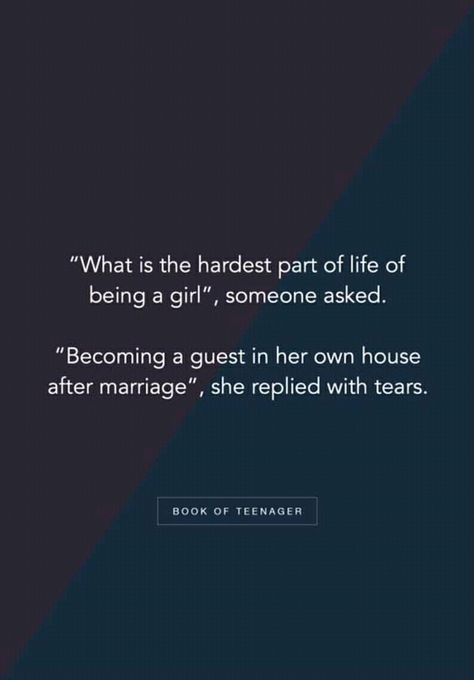 "What is the hardest part of life of being a girl", someone asked.

"Becoming a guest in her own house after marriage", she replied with tears.

BOOK OF TEENAGER